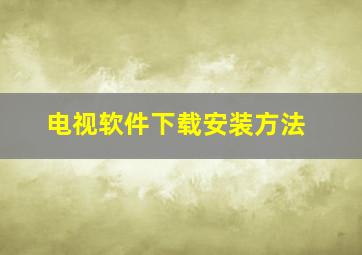 电视软件下载安装方法